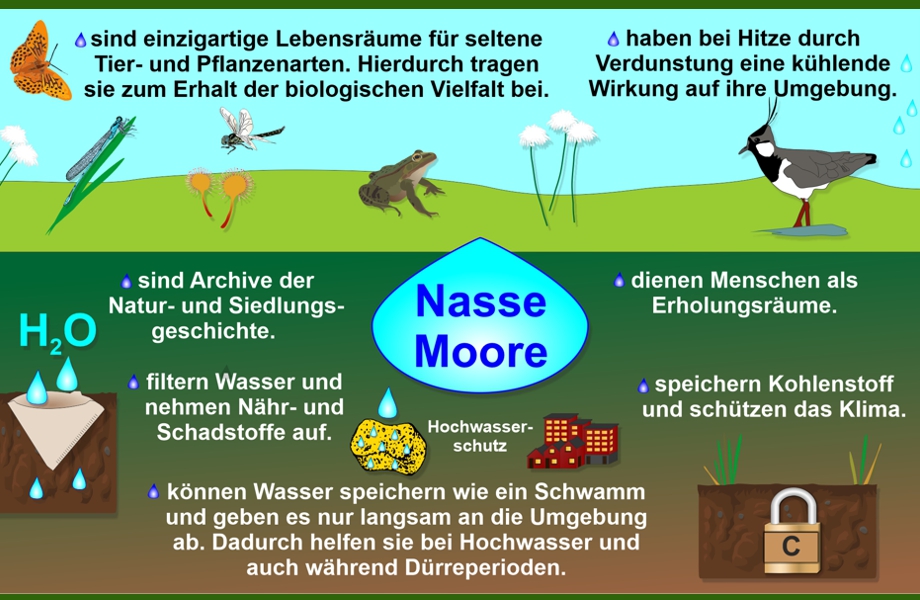 sind einzigartige Lebensräume für seltene Tier- und Pflanzenarten. Hierdurch tragen sie zum Erhalt der biologischen Vielfalt bei.

haben bei Hitze durch Verdunstung eine kühlende Wirkung auf ihre Umgebung.

sind Archive der Natur- und Siedlungsgeschichte.

Nasse Moore

dienen Menschen als Erholungsräume.

$H_2O$

filtern Wasser und nehmen Nähr- und Schadstoffe auf.

Hochwasserschutz

speichern Kohlenstoff und schützen das Klima.

können Wasser speichern wie ein Schwamm und geben es nur langsam an die Umgebung ab. Dadurch helfen sie bei Hochwasser und auch während Dürreperioden.

C